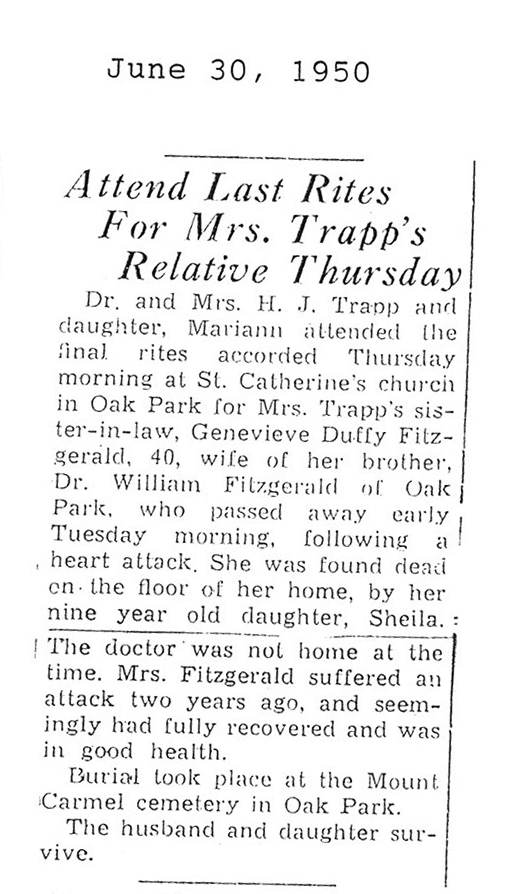 June 30, 1950

Attend Last Rites For Mrs. Trapp's Relative Thursday

Dr. and Mrs. H. J. Trapp and daughter, Mariann attended the final rites accorded Thursday morning at St. Catherine's church in Oak Park for Mrs. Trapp's sister-in-law, Genevieve Duffy Fitzgerald, 40, wife of her brother, Dr. William Fitzgerald of Oak Park, who passed away early Tuesday morning, following a heart attack. She was found dead on the floor of her home, by her nine year old daughter, Sheila. The doctor was not home at the time. Mrs. Fitzgerald suffered an attack two years ago, and seemingly had fully recovered and was in good health.

Burial took place at the Mount Carmel cemetery in Oak Park.

The husband and daughter survive.